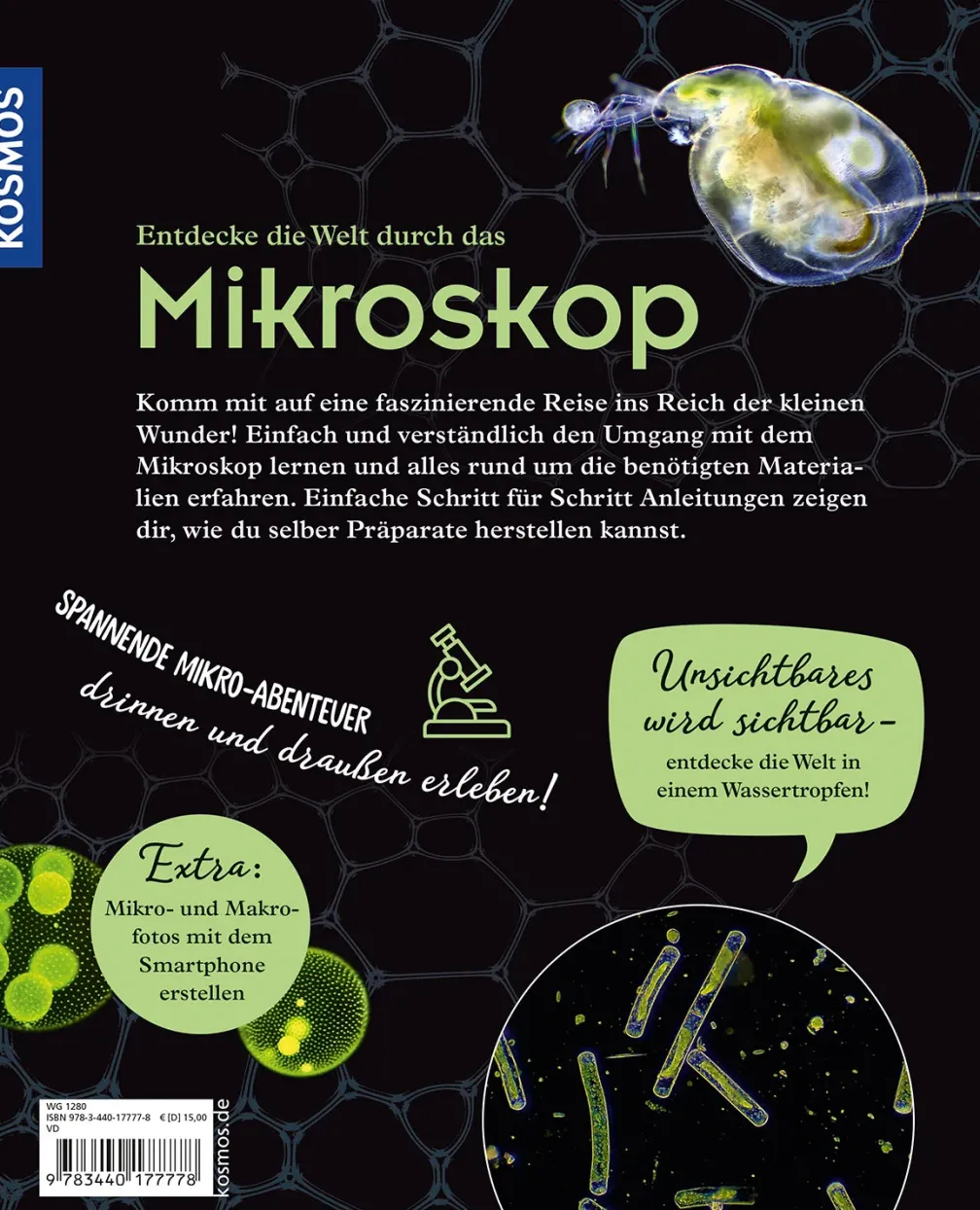 KOSMOS

Entdecke die Welt durch das

Mikroskop

Komm mit auf eine faszinierende Reise ins Reich der kleinen Wunder! Einfach und verständlich den Umgang mit dem Mikroskop lernen und alles rund um die benötigten Materialien erfahren. Einfache Schritt für Schritt Anleitungen zeigen dir, wie du selber Präparate herstellen kannst.

SPANNENDE MIKRO-ABENTEUER
drinnen und draußen erleben!

Unsichtbares wird sichtbar –
entdecke die Welt in einem Wassertropfen!

Extra:
Mikro- und Makrofotos mit dem Smartphone erstellen

WG 1280
ISBN 978-3-440-17777-8 € [D] 15,00
VD

9 783440 177778

kosmos.de